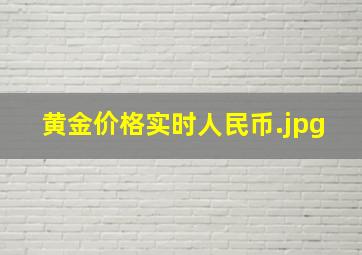 黄金价格实时人民币.jpg